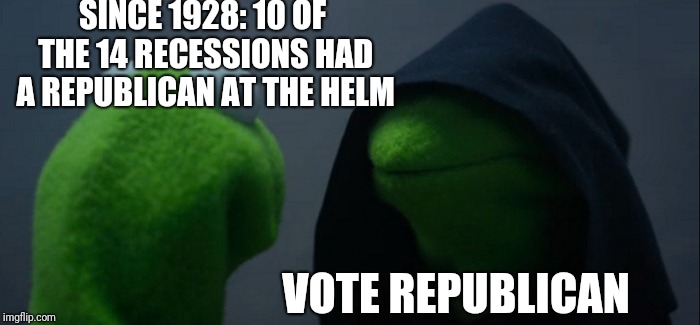 SINCE 1928: 10 OF THE 14 RECESSIONS HAD A REPUBLICAN AT THE HELM

VOTE REPUBLICAN

imgflip.com